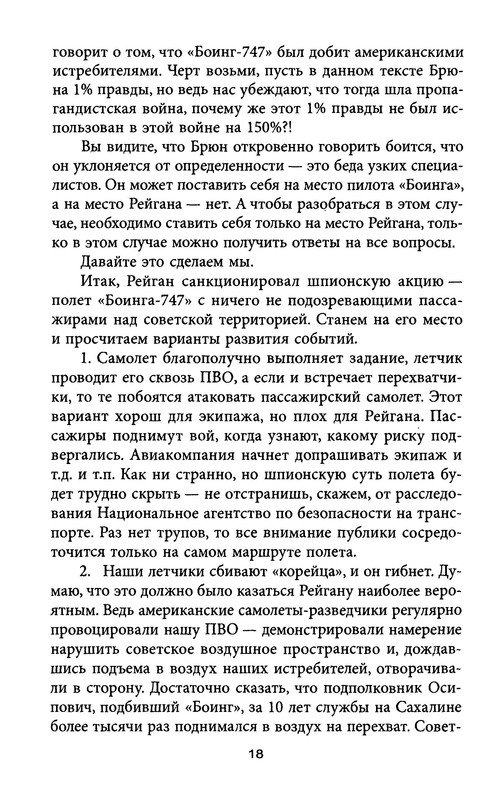 говорит о том, что «Боинг-747» был добит американскими истребителями. Черт возьми, пусть в данном тексте Брюна 1% правды, но ведь нас убеждают, что тогда шла пропагандистская война, почему же этот 1% правды не был использован в этой войне на 150%?!

Вы видите, что Брюн откровенно говорить боится, что он уклоняется от определенности — это беда узких специалистов. Он может поставить себя на место пилота «Боинга», а на место Рейгана — нет. А чтобы разобраться в этом случае, необходимо ставить себя только на место Рейгана, только в этом случае можно получить ответы на все вопросы.

Давайте это сделаем мы.

Итак, Рейган санкционировал шпионскую акцию — полет «Боинга-747» с ничего не подозревающими пассажирами над советской территорией. Станем на его место и просчитаем варианты развития событий.

1. Самолет благополучно выполняет задание, летчик проводит его сквозь ПВО, а если и встречает перехватчики, то те побоятся атаковать пассажирский самолет. Этот вариант хорош для экипажа, но плох для Рейгана. Пассажиры поднимут вой, когда узнают, какому риску подвергались. Авиакомпания начнет допрашивать экипаж и т.д. и т.п. Как ни странно, но шпионскую суть полета будет трудно скрыть — не отстранишь, скажем, от расследования Национальное агентство по безопасности на транспорте. Раз нет трупов, то все внимание публики сосредоточится только на самом маршруте полета.

2. Наши летчики сбивают «корейца», и он гибнет. Думаю, что это должно было казаться Рейгану наиболее вероятным. Ведь американские самолеты-разведчики регулярно провоцировали нашу ПВО — демонстрировали намерение нарушить советское воздушное пространство и, дождавшись подъема в воздух наших истребителей, отворачивали в сторону. Достаточно сказать, что подполковник Осипович, подбивший «Боинг», за 10 лет службы на Сахалине более тысячи раз поднимался в воздух на перехват. Совет-

18